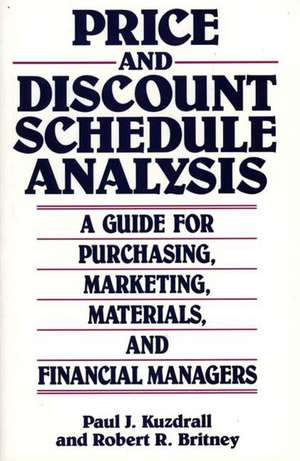 PRICE
AND
DISCOUNT
SCHEDULE
ANALYSIS

A GUIDE FOR
PURCHASING,
MARKETING,
MATERIALS,
AND
FINANCIAL MANAGERS

Paul J. Kuzdrall
and Robert R. Britney